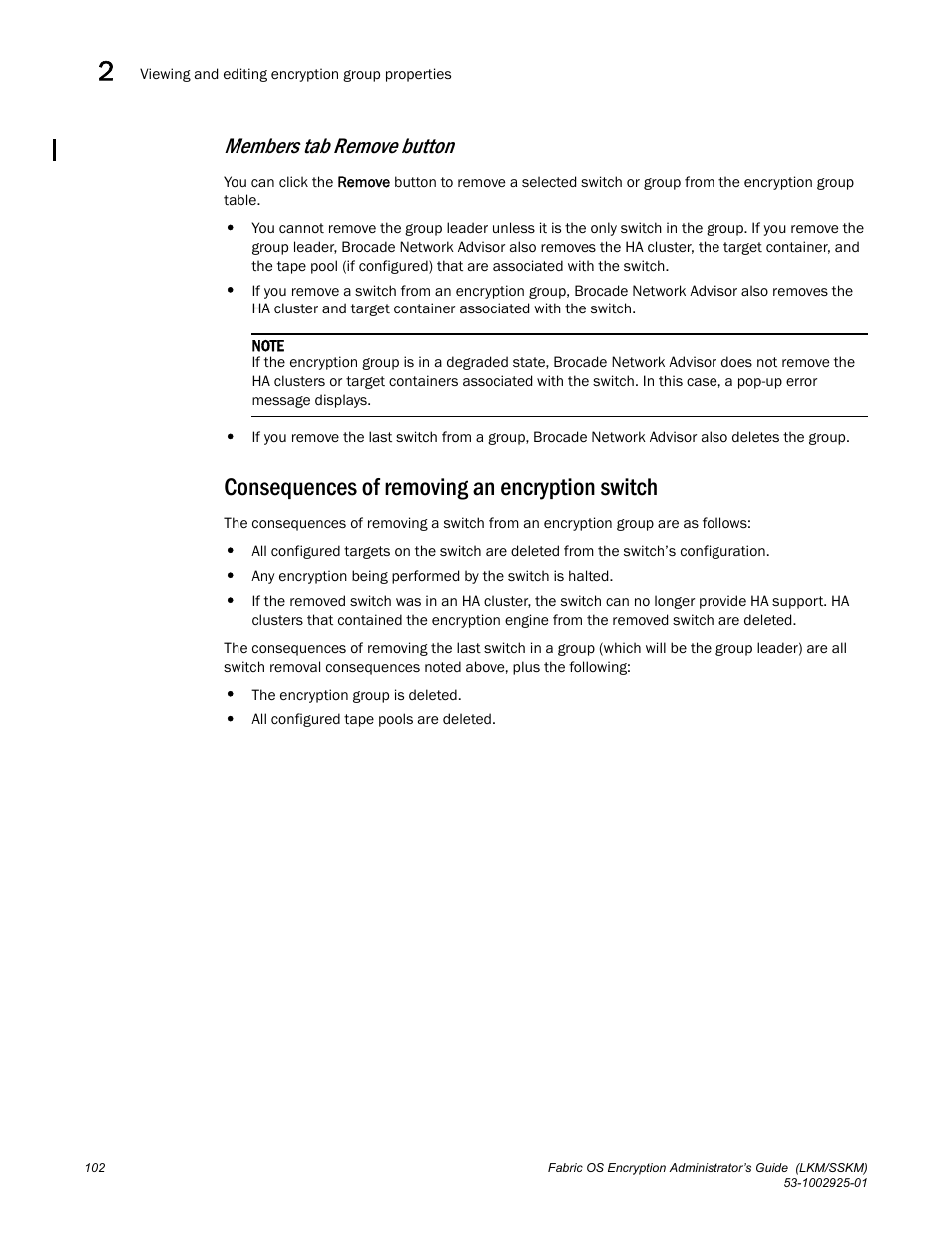 2 Viewing and editing encryption group properties

Members tab Remove button

You can click the Remove button to remove a selected switch or group from the encryption group table.

• You cannot remove the group leader unless it is the only switch in the group. If you remove the group leader, Brocade Network Advisor also removes the HA cluster, the target container, and the tape pool (if configured) that are associated with the switch.

• If you remove a switch from an encryption group, Brocade Network Advisor also removes the HA cluster and target container associated with the switch.

NOTE
If the encryption group is in a degraded state, Brocade Network Advisor does not remove the HA clusters or target containers associated with the switch. In this case, a pop-up error message displays.

• If you remove the last switch from a group, Brocade Network Advisor also deletes the group.

Consequences of removing an encryption switch

The consequences of removing a switch from an encryption group are as follows:

• All configured targets on the switch are deleted from the switch's configuration.

• Any encryption being performed by the switch is halted.

• If the removed switch was in an HA cluster, the switch can no longer provide HA support. HA clusters that contained the encryption engine from the removed switch are deleted.

The consequences of removing the last switch in a group (which will be the group leader) are all switch removal consequences noted above, plus the following:

• The encryption group is deleted.

• All configured tape pools are deleted.

102

Fabric OS Encryption Administrator's Guide (LKM/SSKM)
53-1002925-01